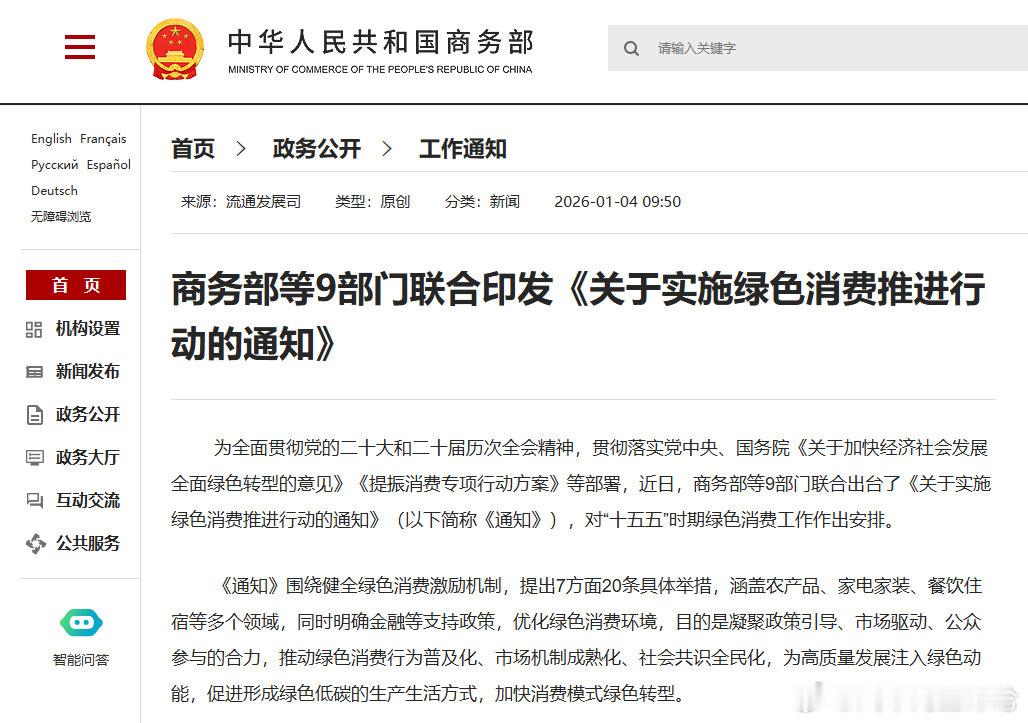 中华人民共和国商务部
MINISTRY OF COMMERCE OF THE PEOPLE'S REPUBLIC OF CHINA

请输入关键字

English Français
Русский Español
Deutsch
无障碍浏览

首 页
机构设置
新闻发布
政务公开
政务大厅
互动交流
公共服务

智能问答

首页 > 政务公开 > 工作通知

来源：流通发展司 类型：原创 分类：新闻 2026-01-04 09:50

商务部等9部门联合印发《关于实施绿色消费推进行动的通知》

为全面贯彻党的二十大和二十届历次全会精神，贯彻落实党中央、国务院《关于加快经济社会发展全面绿色转型的意见》《提振消费专项行动方案》等部署，近日，商务部等9部门联合出台了《关于实施绿色消费推进行动的通知》（以下简称《通知》），对“十五五”时期绿色消费工作作出安排。

《通知》围绕健全绿色消费激励机制，提出7方面20条具体举措，涵盖农产品、家电家装、餐饮住宿等多个领域，同时明确金融等支持政策，优化绿色消费环境，目的是凝聚政策引导、市场驱动、公众参与的合力，推动绿色消费行为普及化、市场机制成熟化、社会共识全民化，为高质量发展注入绿色动能，促进形成绿色低碳的生产生活方式，加快消费模式绿色转型。